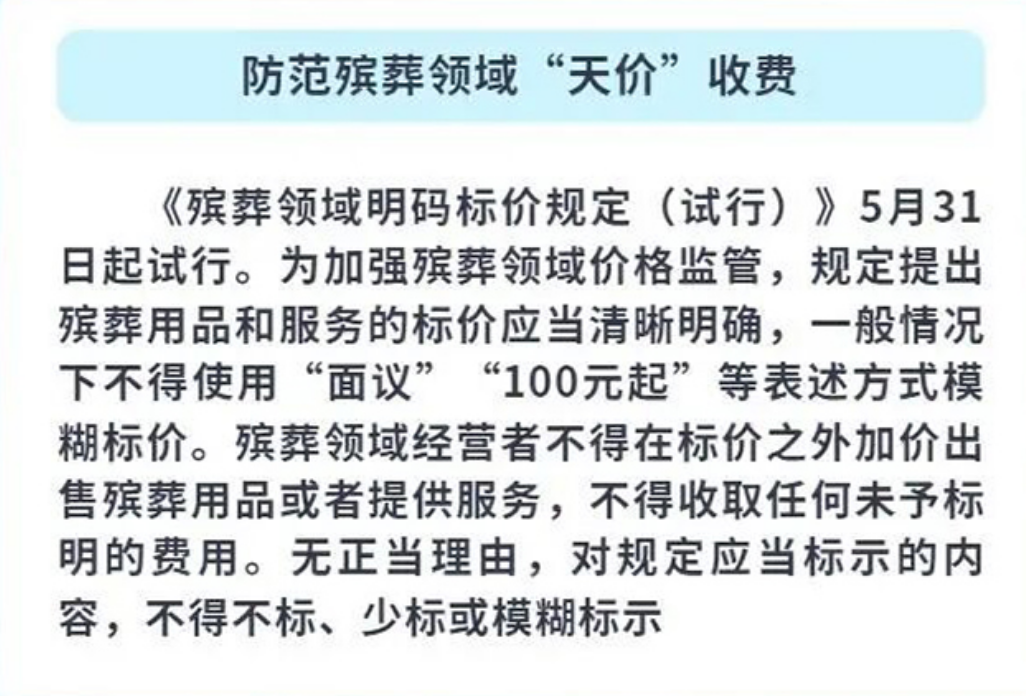 防范殡葬领域“天价”收费

《殡葬领域明码标价规定（试行）》5月31日起试行。为加强殡葬领域价格监管，规定提出殡葬用品和服务的标价应当清晰明确，一般情况下不得使用“面议”“100元起”等表述方式模糊标价。殡葬领域经营者不得在标价之外加价出售殡葬用品或者提供服务，不得收取任何未予标明的费用。无正当理由，对规定应当标示的内容，不得不标、少标或模糊标示